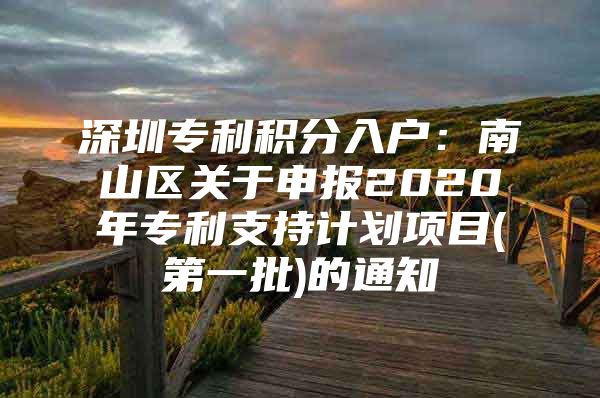 深圳专利积分入户：南山区关于申报2020年专利支持计划项目(第一批)的通知